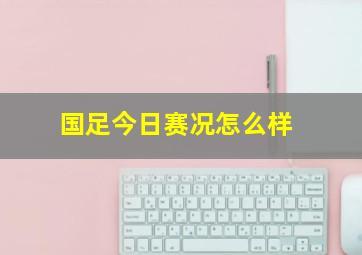 国足今日赛况怎么样